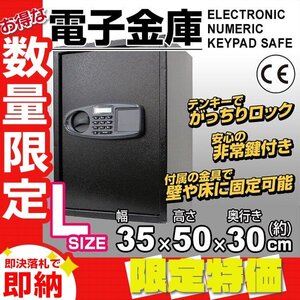 お得な
数量限定

電子金庫
ELECTRONIC NUMERIC KEYPAD SAFE

CE

テンキーで
がっちりロック

安心の
非常鍵付き

付属の金具で
壁や床に固定可能

L SIZE

幅 高さ 奥行き
35×50×30 (約) cm

即決落札で
即納

限定特価